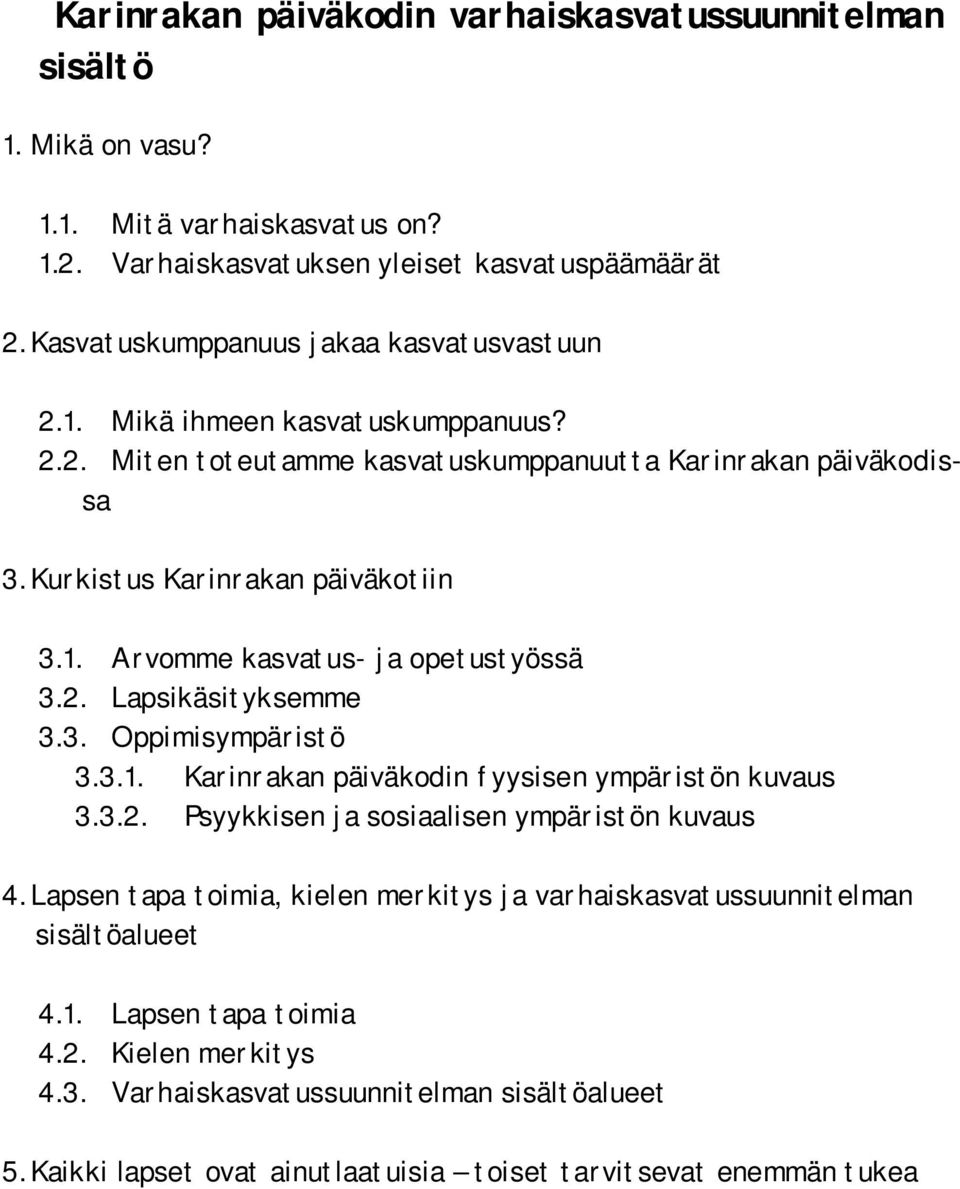 Karinrakan päiväkodin varhaiskasvatussuunnitelman sisältö

1. Mikä on vasu?

1.1. Mitä varhaiskasvatus on?
1.2. Varhaiskasvatuksen yleiset kasvatuspäämäärät

2. Kasvatuskumppanuus jakaa kasvatusvastuun

2.1. Mikä ihmeen kasvatuskumppanuus?
2.2. Miten toteutamme kasvatuskumppanuutta Karinrakan päiväkodissa

3. Kurkistus Karinrakan päiväkotiin

3.1. Arvomme kasvatus- ja opetustyössä
3.2. Lapsikäsityksemme
3.3. Oppimisympäristö
3.3.1. Karinrakan päiväkodin fyysisen ympäristön kuvaus
3.3.2. Psyykkisen ja sosiaalisen ympäristön kuvaus

4. Lapsen tapa toimia, kielen merkitys ja varhaiskasvatussuunnitelman sisältöalueet

4.1. Lapsen tapa toimia
4.2. Kielen merkitys
4.3. Varhaiskasvatussuunnitelman sisältöalueet

5. Kaikki lapset ovat ainutlaatuisia – toiset tarvitsevat enemmän tukea